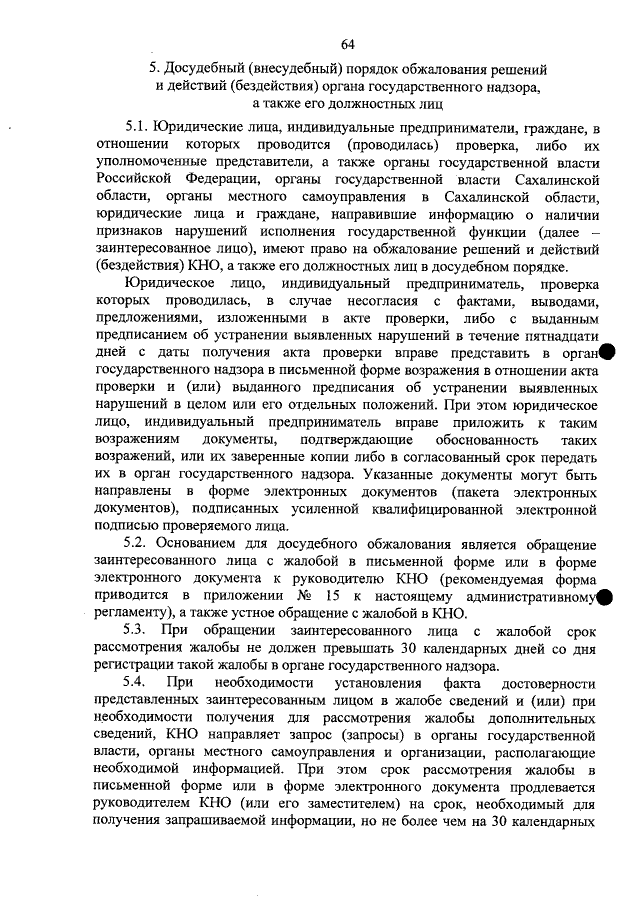 64

5. Досудебный (внесудебный) порядок обжалования решений и действий (бездействия) органа государственного надзора, а также его должностных лиц

5.1. Юридические лица, индивидуальные предприниматели, граждане, в отношении которых проводится (проводилась) проверка, либо их уполномоченные представители, а также органы государственной власти Российской Федерации, органы государственной власти Сахалинской области, органы местного самоуправления в Сахалинской области, юридические лица и граждане, направившие информацию о наличии признаков нарушений исполнения государственной функции (далее – заинтересованное лицо), имеют право на обжалование решений и действий (бездействия) КНО, а также его должностных лиц в досудебном порядке.

Юридическое лицо, индивидуальный предприниматель, проверка которых проводилась, в случае несогласия с фактами, выводами, предложениями, изложенными в акте проверки, либо с выданным предписанием об устранении выявленных нарушений в течение пятнадцати дней с даты получения акта проверки вправе представить в орган государственного надзора в письменной форме возражения в отношении акта проверки и (или) выданного предписания об устранении выявленных нарушений в целом или его отдельных положений. При этом юридическое лицо, индивидуальный предприниматель вправе приложить к таким возражениям документы, подтверждающие обоснованность таких возражений, или их заверенные копии либо в согласованный срок передать их в орган государственного надзора. Указанные документы могут быть направлены в форме электронных документов (пакета электронных документов), подписанных усиленной квалифицированной электронной подписью проверяемого лица.

5.2. Основанием для досудебного обжалования является обращение заинтересованного лица с жалобой в письменной форме или в форме электронного документа к руководителю КНО (рекомендуемая форма приводится в приложении № 15 к настоящему административному регламенту), а также устное обращение с жалобой в КНО.

5.3. При обращении заинтересованного лица с жалобой срок рассмотрения жалобы не должен превышать 30 календарных дней со дня регистрации такой жалобы в органе государственного надзора.

5.4. При необходимости установления факта достоверности представленных заинтересованным лицом в жалобе сведений и (или) при необходимости получения для рассмотрения жалобы дополнительных сведений, КНО направляет запрос (запросы) в органы государственной власти, органы местного самоуправления и организации, располагающие необходимой информацией. При этом срок рассмотрения жалобы в письменной форме или в форме электронного документа продлевается руководителем КНО (или его заместителем) на срок, необходимый для получения запрашиваемой информации, но не более чем на 30 календарных